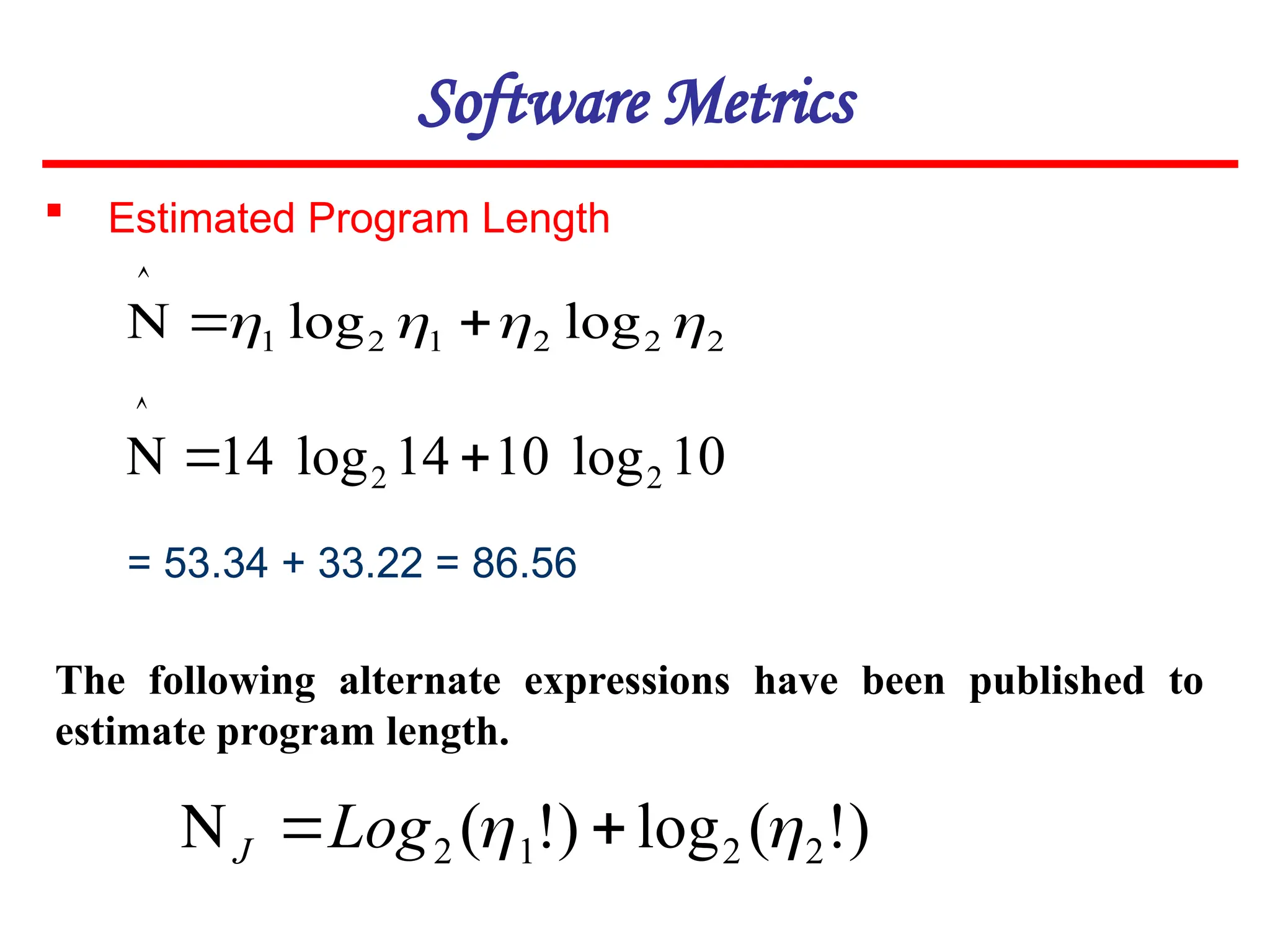 Software Metrics

• Estimated Program Length

$\hat{N} = \eta_1 \log_2 \eta_1 + \eta_2 \log_2 \eta_2$

$\hat{N} = 14 \log_2 14 + 10 \log_2 10$

= 53.34 + 33.22 = 86.56

The following alternate expressions have been published to estimate program length.

$N_J = Log_2(\eta_1!) + \log_2(\eta_2!)$